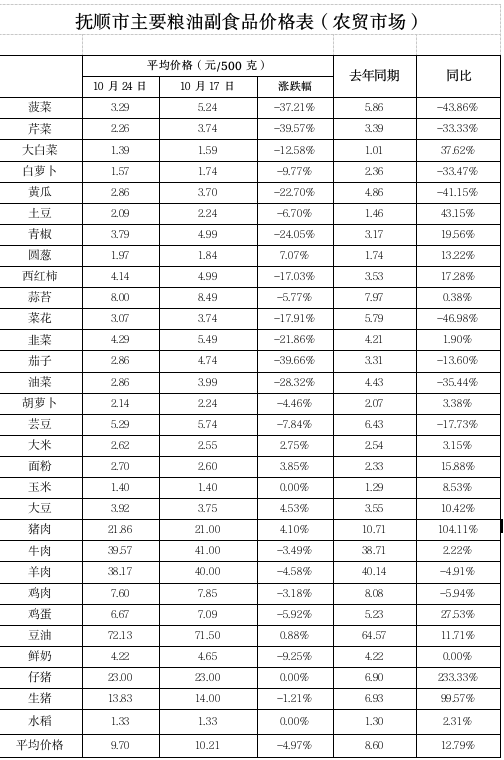 抚顺市主要粮油副食品价格表（农贸市场）

| | 平均价格（元/500 克） | | | 去年同期 | 同比 |
|---|---|---|---|---|---|
| | 10 月 24 日 | 10 月 17 日 | 涨跌幅 | | |
| 菠菜 | 3.29 | 5.24 | -37.21% | 5.86 | -43.86% |
| 芹菜 | 2.26 | 3.74 | -39.57% | 3.39 | -33.33% |
| 大白菜 | 1.39 | 1.59 | -12.58% | 1.01 | 37.62% |
| 白萝卜 | 1.57 | 1.74 | -9.77% | 2.36 | -33.47% |
| 黄瓜 | 2.86 | 3.70 | -22.70% | 4.86 | -41.15% |
| 土豆 | 2.09 | 2.24 | -6.70% | 1.46 | 43.15% |
| 青椒 | 3.79 | 4.99 | -24.05% | 3.17 | 19.56% |
| 圆葱 | 1.97 | 1.84 | 7.07% | 1.74 | 13.22% |
| 西红柿 | 4.14 | 4.99 | -17.03% | 3.53 | 17.28% |
| 蒜苔 | 8.00 | 8.49 | -5.77% | 7.97 | 0.38% |
| 菜花 | 3.07 | 3.74 | -17.91% | 5.79 | -46.98% |
| 韭菜 | 4.29 | 5.49 | -21.86% | 4.21 | 1.90% |
| 茄子 | 2.86 | 4.74 | -39.66% | 3.31 | -13.60% |
| 油菜 | 2.86 | 3.99 | -28.32% | 4.43 | -35.44% |
| 胡萝卜 | 2.14 | 2.24 | -4.46% | 2.07 | 3.38% |
| 芸豆 | 5.29 | 5.74 | -7.84% | 6.43 | -17.73% |
| 大米 | 2.62 | 2.55 | 2.75% | 2.54 | 3.15% |
| 面粉 | 2.70 | 2.60 | 3.85% | 2.33 | 15.88% |
| 玉米 | 1.40 | 1.40 | 0.00% | 1.29 | 8.53% |
| 大豆 | 3.92 | 3.75 | 4.53% | 3.55 | 10.42% |
| 猪肉 | 21.86 | 21.00 | 4.10% | 10.71 | 104.11% |
| 牛肉 | 39.57 | 41.00 | -3.49% | 38.71 | 2.22% |
| 羊肉 | 38.17 | 40.00 | -4.58% | 40.14 | -4.91% |
| 鸡肉 | 7.60 | 7.85 | -3.18% | 8.08 | -5.94% |
| 鸡蛋 | 6.67 | 7.09 | -5.92% | 5.23 | 27.53% |
| 豆油 | 72.13 | 71.50 | 0.88% | 64.57 | 11.71% |
| 鲜奶 | 4.22 | 4.65 | -9.25% | 4.22 | 0.00% |
| 仔猪 | 23.00 | 23.00 | 0.00% | 6.90 | 233.33% |
| 生猪 | 13.83 | 14.00 | -1.21% | 6.93 | 99.57% |
| 水稻 | 1.33 | 1.33 | 0.00% | 1.30 | 2.31% |
| 平均价格 | 9.70 | 10.21 | -4.97% | 8.60 | 12.79% |